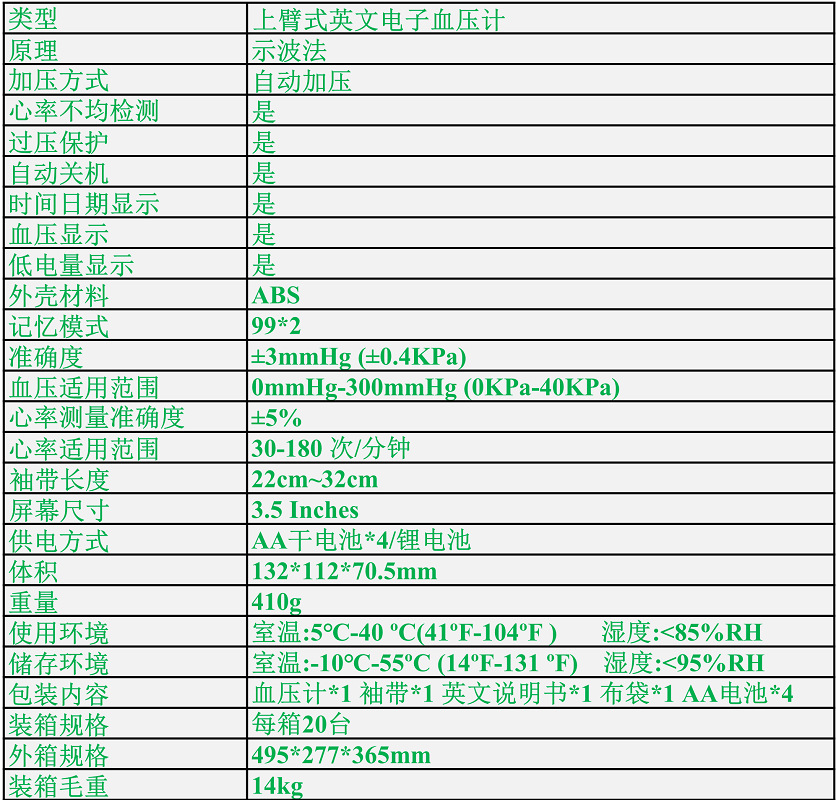 | 类型 | 上臂式英文电子血压计 |
|---|---|
| 原理 | 示波法 |
| 加压方式 | 自动加压 |
| 心率不均检测 | 是 |
| 过压保护 | 是 |
| 自动关机 | 是 |
| 时间日期显示 | 是 |
| 血压显示 | 是 |
| 低电量显示 | 是 |
| 外壳材料 | ABS |
| 记忆模式 | 99*2 |
| 准确度 | ±3mmHg (±0.4KPa) |
| 血压适用范围 | 0mmHg-300mmHg (0KPa-40KPa) |
| 心率测量准确度 | ±5% |
| 心率适用范围 | 30-180 次/分钟 |
| 袖带长度 | 22cm~32cm |
| 屏幕尺寸 | 3.5 Inches |
| 供电方式 | AA干电池*4/锂电池 |
| 体积 | 132*112*70.5mm |
| 重量 | 410g |
| 使用环境 | 室温:5°C-40 ºC(41ºF-104ºF ) 湿度:<85%RH |
| 储存环境 | 室温:-10°C-55ºC (14ºF-131 ºF) 湿度:<95%RH |
| 包装内容 | 血压计*1 袖带*1 英文说明书*1 布袋*1 AA电池*4 |
| 装箱规格 | 每箱20台 |
| 外箱规格 | 495*277*365mm |
| 装箱毛重 | 14kg |